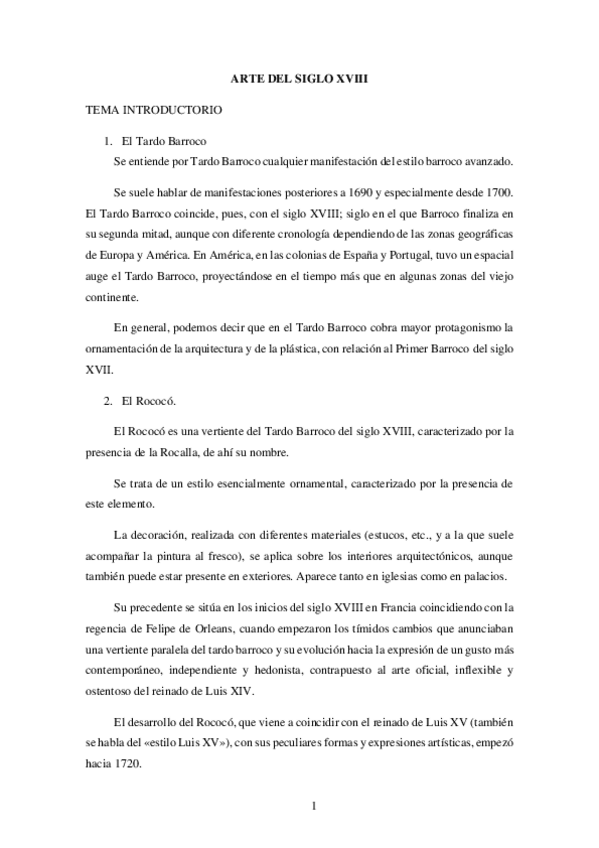 ARTE DEL SIGLO XVIII

TEMA INTRODUCTORIO

1. El Tardo Barroco

Se entiende por Tardo Barroco cualquier manifestación del estilo barroco avanzado.

Se suele hablar de manifestaciones posteriores a 1690 y especialmente desde 1700. El Tardo Barroco coincide, pues, con el siglo XVIII; siglo en el que Barroco finaliza en su segunda mitad, aunque con diferente cronología dependiendo de las zonas geográficas de Europa y América. En América, en las colonias de España y Portugal, tuvo un espacial auge el Tardo Barroco, proyectándose en el tiempo más que en algunas zonas del viejo continente.

En general, podemos decir que en el Tardo Barroco cobra mayor protagonismo la ornamentación de la arquitectura y de la plástica, con relación al Primer Barroco del siglo XVII.

2. El Rococó.

El Rococó es una vertiente del Tardo Barroco del siglo XVIII, caracterizado por la presencia de la Rocalla, de ahí su nombre.

Se trata de un estilo esencialmente ornamental, caracterizado por la presencia de este elemento.

La decoración, realizada con diferentes materiales (estucos, etc., y a la que suele acompañar la pintura al fresco), se aplica sobre los interiores arquitectónicos, aunque también puede estar presente en exteriores. Aparece tanto en iglesias como en palacios.

Su precedente se sitúa en los inicios del siglo XVIII en Francia coincidiendo con la regencia de Felipe de Orleans, cuando empezaron los tímidos cambios que anunciaban una vertiente paralela del tardo barroco y su evolución hacia la expresión de un gusto más contemporáneo, independiente y hedonista, contrapuesto al arte oficial, inflexible y ostentoso del reinado de Luis XIV.

El desarrollo del Rococó, que viene a coincidir con el reinado de Luis XV (también se habla del «estilo Luis XV»), con sus peculiares formas y expresiones artísticas, empezó hacia 1720.

1